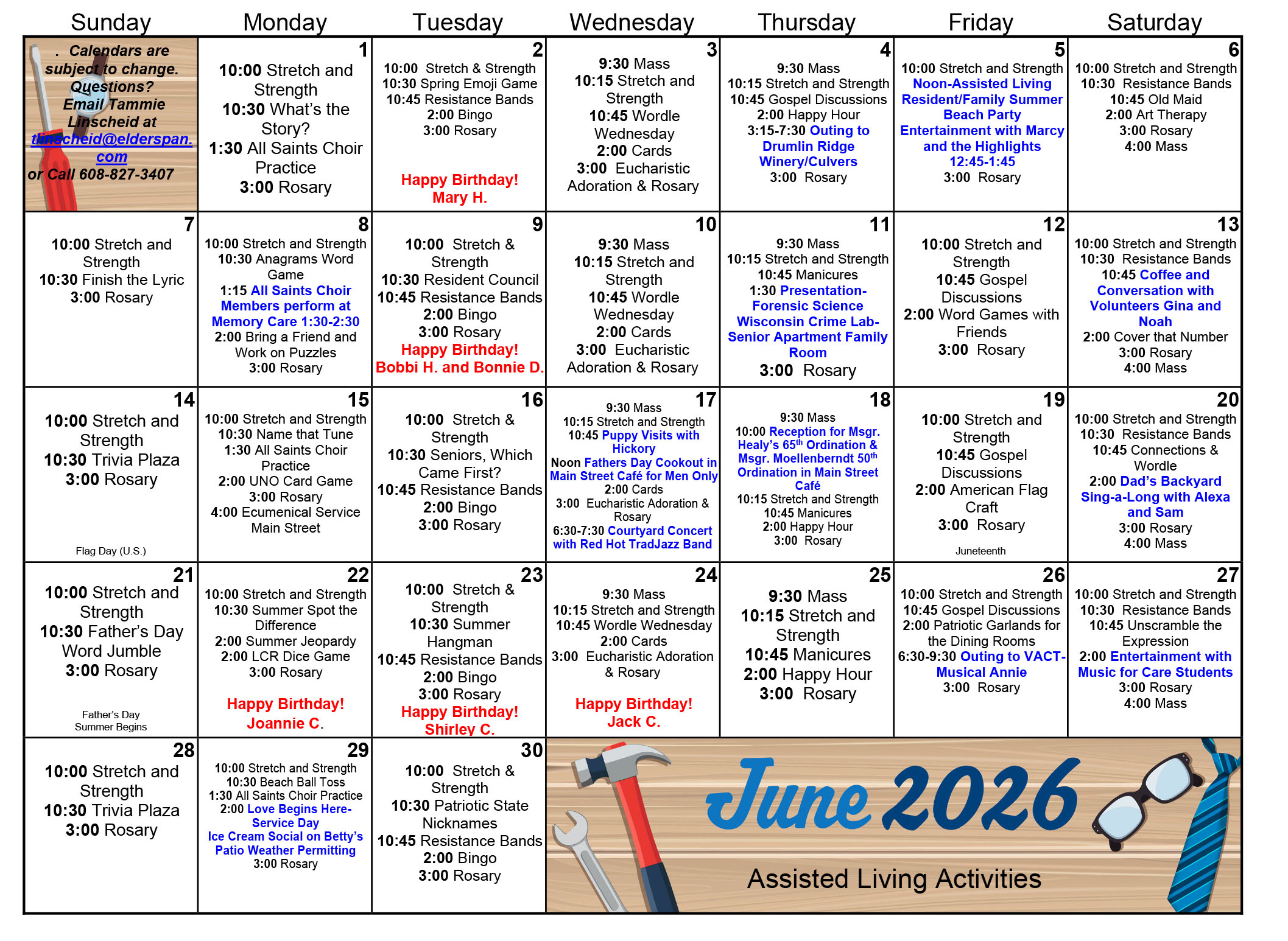 | Sunday | Monday | Tuesday | Wednesday | Thursday | Friday | Saturday |
|---|---|---|---|---|---|---|
| . Calendars are subject to change. Questions? Email Tammie Linscheid at tlinscheid@elderspan.com or Call 608-827-3407 | 1 10:00 Stretch and Strength 10:30 What's the Story? 1:30 All Saints Choir Practice 3:00 Rosary | 2 10:00 Stretch & Strength 10:30 Spring Emoji Game 10:45 Resistance Bands 2:00 Bingo 3:00 Rosary Happy Birthday! Mary H. | 3 9:30 Mass 10:15 Stretch and Strength 10:45 Wordle Wednesday 2:00 Cards 3:00 Eucharistic Adoration & Rosary | 4 9:30 Mass 10:15 Stretch and Strength 10:45 Gospel Discussions 2:00 Happy Hour 3:15-7:30 Outing to Drumlin Ridge Winery/Culvers 3:00 Rosary | 5 10:00 Stretch and Strength Noon-Assisted Living Resident/Family Summer Beach Party Entertainment with Marcy and the Highlights 12:45-1:45 3:00 Rosary | 6 10:00 Stretch and Strength 10:30 Resistance Bands 10:45 Old Maid 2:00 Art Therapy 3:00 Rosary 4:00 Mass |
| 7 10:00 Stretch and Strength 10:30 Finish the Lyric 3:00 Rosary | 8 10:00 Stretch and Strength 10:30 Anagrams Word Game 1:15 All Saints Choir Members perform at Memory Care 1:30-2:30 2:00 Bring a Friend and Work on Puzzles 3:00 Rosary | 9 10:00 Stretch & Strength 10:30 Resident Council 10:45 Resistance Bands 2:00 Bingo 3:00 Rosary Happy Birthday! Bobbi H. and Bonnie D. | 10 9:30 Mass 10:15 Stretch and Strength 10:45 Wordle Wednesday 2:00 Cards 3:00 Eucharistic Adoration & Rosary | 11 9:30 Mass 10:15 Stretch and Strength 10:45 Manicures 1:30 Presentation-Forensic Science Wisconsin Crime Lab-Senior Apartment Family Room 3:00 Rosary | 12 10:00 Stretch and Strength 10:45 Gospel Discussions 2:00 Word Games with Friends 3:00 Rosary | 13 10:00 Stretch and Strength 10:30 Resistance Bands 10:45 Coffee and Conversation with Volunteers Gina and Noah 2:00 Cover that Number 3:00 Rosary 4:00 Mass |
| 14 10:00 Stretch and Strength 10:30 Trivia Plaza 3:00 Rosary Flag Day (U.S.) | 15 10:00 Stretch and Strength 10:30 Name that Tune 1:30 All Saints Choir Practice 2:00 UNO Card Game 3:00 Rosary 4:00 Ecumenical Service Main Street | 16 10:00 Stretch & Strength 10:30 Seniors, Which Came First? 10:45 Resistance Bands 2:00 Bingo 3:00 Rosary | 17 9:30 Mass 10:15 Stretch and Strength 10:45 Puppy Visits with Hickory Noon Fathers Day Cookout in Main Street Café for Men Only 2:00 Cards 3:00 Eucharistic Adoration & Rosary 6:30-7:30 Courtyard Concert with Red Hot TradJazz Band | 18 9:30 Mass 10:00 Reception for Msgr. Healy's 65$^{th}$ Ordination & Msgr. Moellenberndt 50$^{th}$ Ordination in Main Street Café 10:15 Stretch and Strength 10:45 Manicures 2:00 Happy Hour 3:00 Rosary | 19 10:00 Stretch and Strength 10:45 Gospel Discussions 2:00 American Flag Craft 3:00 Rosary Juneteenth | 20 10:00 Stretch and Strength 10:30 Resistance Bands 10:45 Connections & Wordle 2:00 Dad's Backyard Sing-a-Long with Alexa and Sam 3:00 Rosary 4:00 Mass |
| 21 10:00 Stretch and Strength 10:30 Father's Day Word Jumble 3:00 Rosary Father's Day Summer Begins | 22 10:00 Stretch and Strength 10:30 Summer Spot the Difference 2:00 Summer Jeopardy 2:00 LCR Dice Game 3:00 Rosary Happy Birthday! Joannie C. | 23 10:00 Stretch & Strength 10:30 Summer Hangman 10:45 Resistance Bands 2:00 Bingo 3:00 Rosary Happy Birthday! Shirley C. | 24 9:30 Mass 10:15 Stretch and Strength 10:45 Wordle Wednesday 2:00 Cards 3:00 Eucharistic Adoration & Rosary Happy Birthday! Jack C. | 25 9:30 Mass 10:15 Stretch and Strength 10:45 Manicures 2:00 Happy Hour 3:00 Rosary | 26 10:00 Stretch and Strength 10:45 Gospel Discussions 2:00 Patriotic Garlands for the Dining Rooms 6:30-9:30 Outing to VACT-Musical Annie 3:00 Rosary | 27 10:00 Stretch and Strength 10:30 Resistance Bands 10:45 Unscramble the Expression 2:00 Entertainment with Music for Care Students 3:00 Rosary 4:00 Mass |
| 28 10:00 Stretch and Strength 10:30 Trivia Plaza 3:00 Rosary | 29 10:00 Stretch and Strength 10:30 Beach Ball Toss 1:30 All Saints Choir Practice 2:00 Love Begins Here-Service Day Ice Cream Social on Betty's Patio Weather Permitting 3:00 Rosary | 30 10:00 Stretch & Strength 10:30 Patriotic State Nicknames 10:45 Resistance Bands 2:00 Bingo 3:00 Rosary | June 2026 Assisted Living Activities | | | |